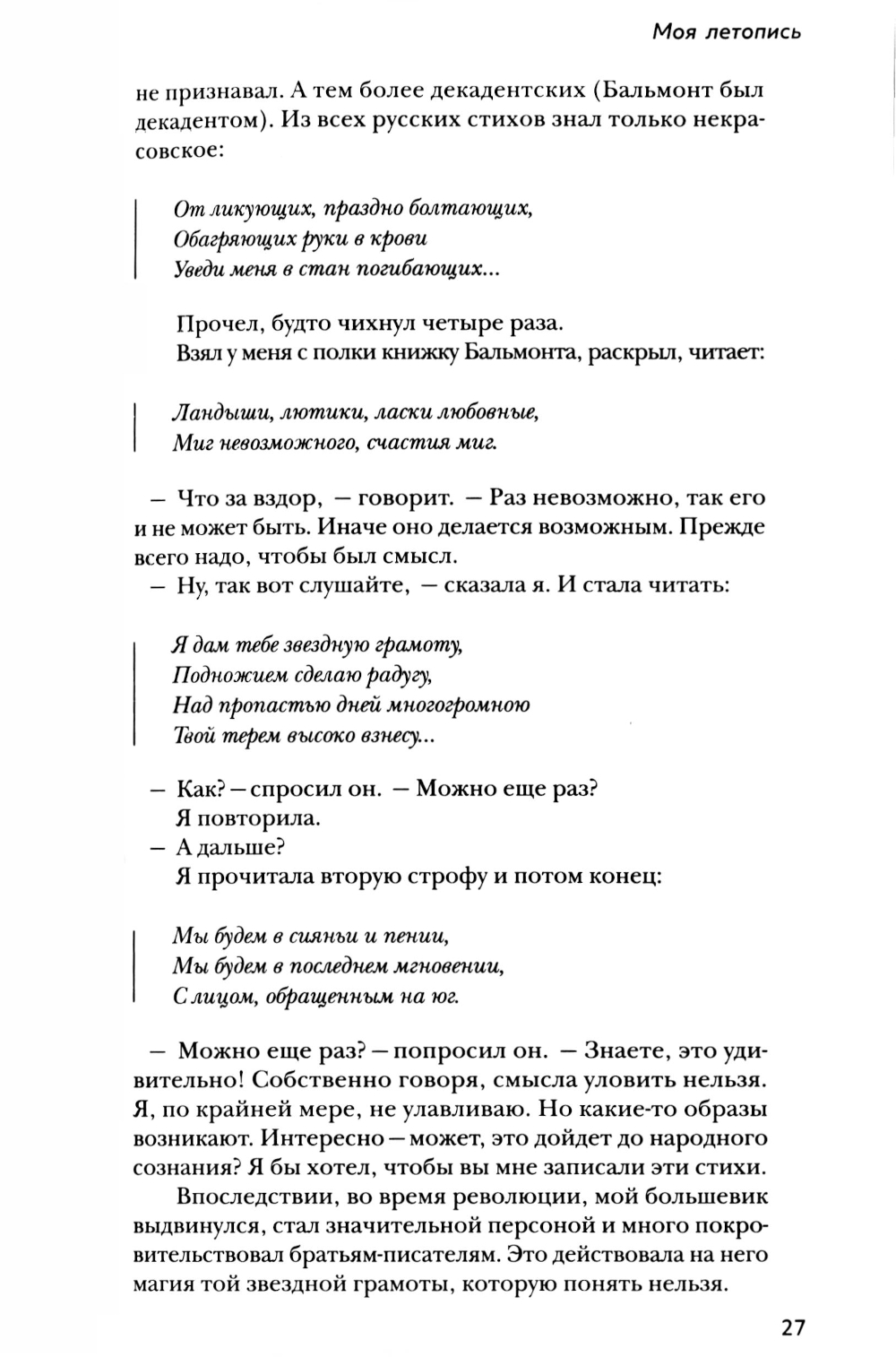 Моя летопись

не признавал. А тем более декадентских (Бальмонт был декадентом). Из всех русских стихов знал только некрасовское:

От ликующих, праздно болтающих,
Обагряющих руки в крови
Уведи меня в стан погибающих...

Прочел, будто чихнул четыре раза.
Взял у меня с полки книжку Бальмонта, раскрыл, читает:

Ландыши, лютики, ласки любовные,
Миг невозможного, счастия миг.

— Что за вздор, — говорит. — Раз невозможно, так его и не может быть. Иначе оно делается возможным. Прежде всего надо, чтобы был смысл.
— Ну, так вот слушайте, — сказала я. И стала читать:

Я дам тебе звездную грамоту,
Подножием сделаю радугу,
Над пропастью дней многогромною
Твой терем высоко взнесу...

— Как? — спросил он. — Можно еще раз?
Я повторила.
— А дальше?
Я прочитала вторую строфу и потом конец:

Мы будем в сияньи и пении,
Мы будем в последнем мгновении,
С лицом, обращенным на юг.

— Можно еще раз? — попросил он. — Знаете, это удивительно! Собственно говоря, смысла уловить нельзя. Я, по крайней мере, не улавливаю. Но какие-то образы возникают. Интересно — может, это дойдет до народного сознания? Я бы хотел, чтобы вы мне записали эти стихи.

Впоследствии, во время революции, мой большевик выдвинулся, стал значительной персоной и много покровительствовал братьям-писателям. Это действовала на него магия той звездной грамоты, которую понять нельзя.

27